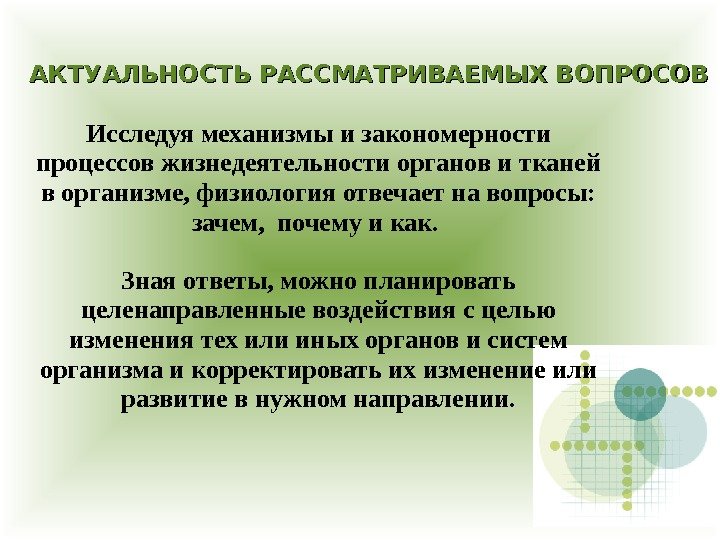 АКТУАЛЬНОСТЬ РАССМАТРИВАЕМЫХ ВОПРОСОВ

Исследуя механизмы и закономерности процессов жизнедеятельности органов и тканей в организме, физиология отвечает на вопросы: зачем, почему и как.

Зная ответы, можно планировать целенаправленные воздействия с целью изменения тех или иных органов и систем организма и корректировать их изменение или развитие в нужном направлении.